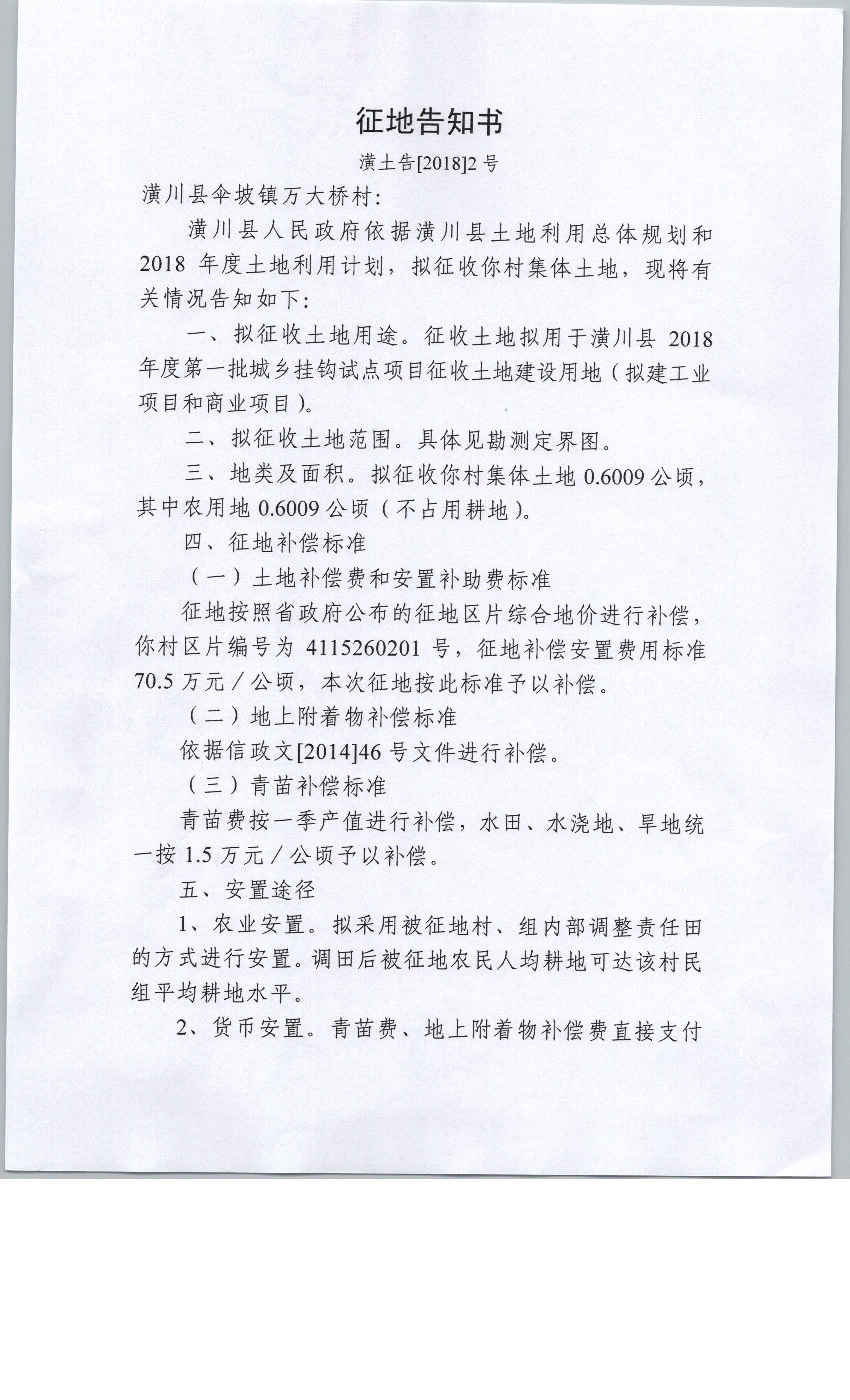 征地告知书

潢土告[2018]2 号

潢川县伞坡镇万大桥村:

潢川县人民政府依据潢川县土地利用总体规划和 2018 年度土地利用计划，拟征收你村集体土地，现将有关情况告知如下:

一、拟征收土地用途。征收土地拟用于潢川县 2018 年度第一批城乡挂钩试点项目征收土地建设用地（拟建工业项目和商业项目）。

二、拟征收土地范围。具体见勘测定界图。

三、地类及面积。拟征收你村集体土地 0.6009 公顷，其中农用地 0.6009 公顷（不占用耕地）。

四、征地补偿标准

（一）土地补偿费和安置补助费标准

征地按照省政府公布的征地区片综合地价进行补偿，你村区片编号为 4115260201 号，征地补偿安置费用标准 70.5 万元／公顷，本次征地按此标准予以补偿。

（二）地上附着物补偿标准

依据信政文[2014]46 号文件进行补偿。

（三）青苗补偿标准

青苗费按一季产值进行补偿，水田、水浇地、旱地统一按 1.5 万元／公顷予以补偿。

五、安置途径

1、农业安置。拟采用被征地村、组内部调整责任田的方式进行安置。调田后被征地农民人均耕地可达该村民组平均耕地水平。

2、货币安置。青苗费、地上附着物补偿费直接支付